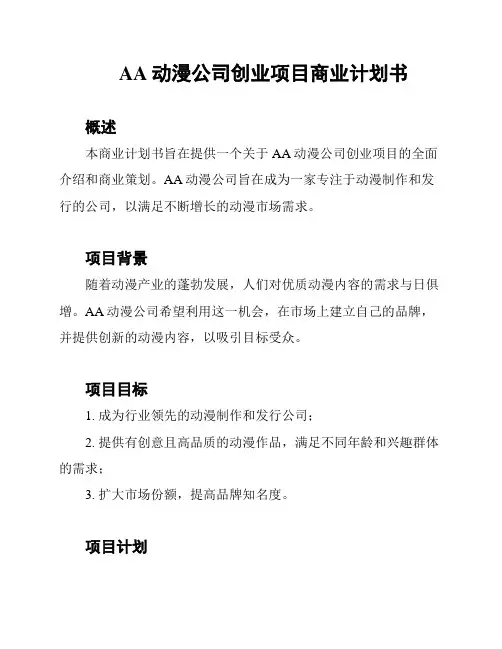 AA 动漫公司创业项目商业计划书

概述

本商业计划书旨在提供一个关于 AA 动漫公司创业项目的全面介绍和商业策划。AA 动漫公司旨在成为一家专注于动漫制作和发行的公司，以满足不断增长的动漫市场需求。

项目背景

随着动漫产业的蓬勃发展，人们对优质动漫内容的需求与日俱增。AA 动漫公司希望利用这一机会，在市场上建立自己的品牌，并提供创新的动漫内容，以吸引目标受众。

项目目标

1. 成为行业领先的动漫制作和发行公司；

2. 提供有创意且高品质的动漫作品，满足不同年龄和兴趣群体的需求；

3. 扩大市场份额，提高品牌知名度。

项目计划